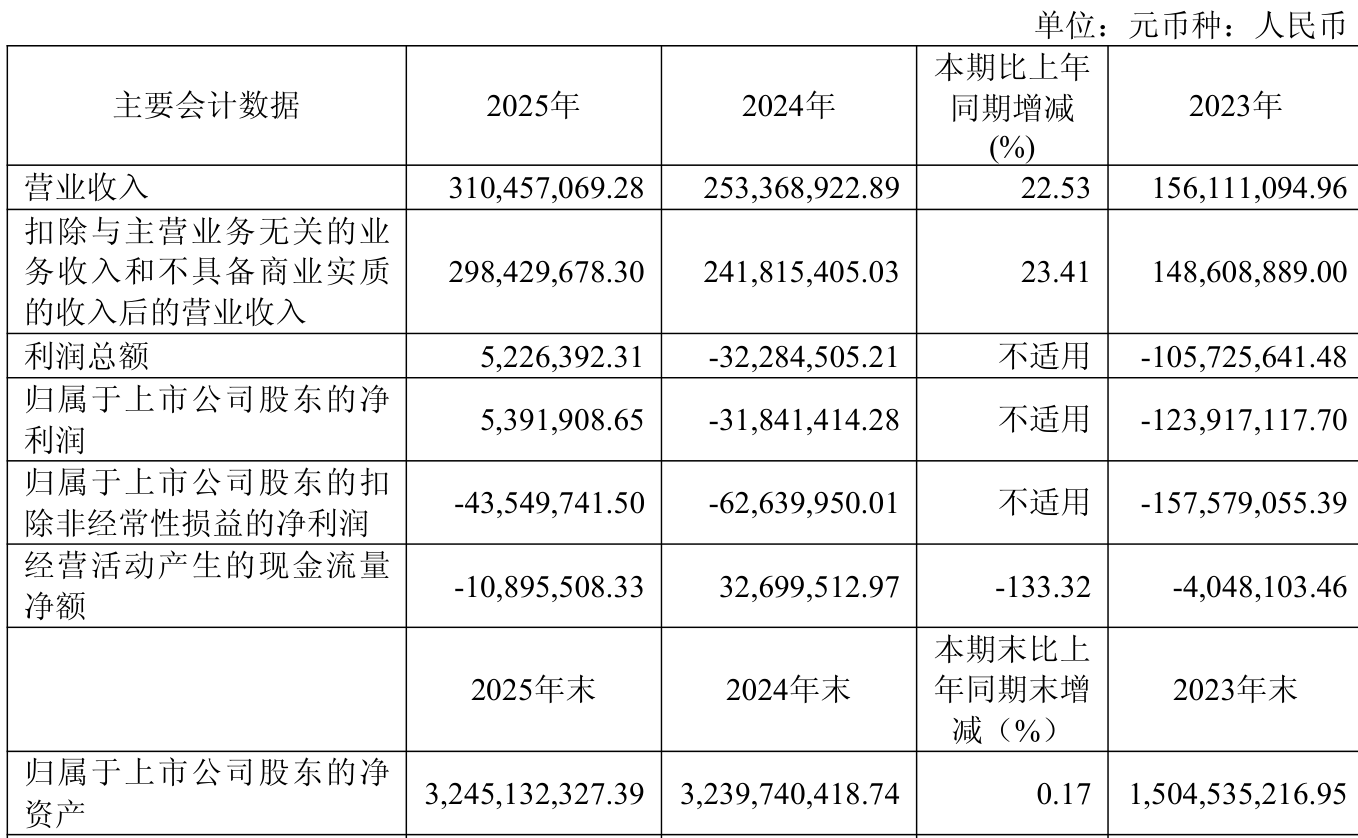 单位：元币种：人民币

| 主要会计数据 | 2025年 | 2024年 | 本期比上年同期增减(%) | 2023年 |
|---|---|---|---|---|
| 营业收入 | 310,457,069.28 | 253,368,922.89 | 22.53 | 156,111,094.96 |
| 扣除与主营业务无关的业务收入和不具备商业实质的收入后的营业收入 | 298,429,678.30 | 241,815,405.03 | 23.41 | 148,608,889.00 |
| 利润总额 | 5,226,392.31 | -32,284,505.21 | 不适用 | -105,725,641.48 |
| 归属于上市公司股东的净利润 | 5,391,908.65 | -31,841,414.28 | 不适用 | -123,917,117.70 |
| 归属于上市公司股东的扣除非经常性损益的净利润 | -43,549,741.50 | -62,639,950.01 | 不适用 | -157,579,055.39 |
| 经营活动产生的现金流量净额 | -10,895,508.33 | 32,699,512.97 | -133.32 | -4,048,103.46 |
|  | 2025年末 | 2024年末 | 本期末比上年同期末增减（%） | 2023年末 |
| 归属于上市公司股东的净资产 | 3,245,132,327.39 | 3,239,740,418.74 | 0.17 | 1,504,535,216.95 |